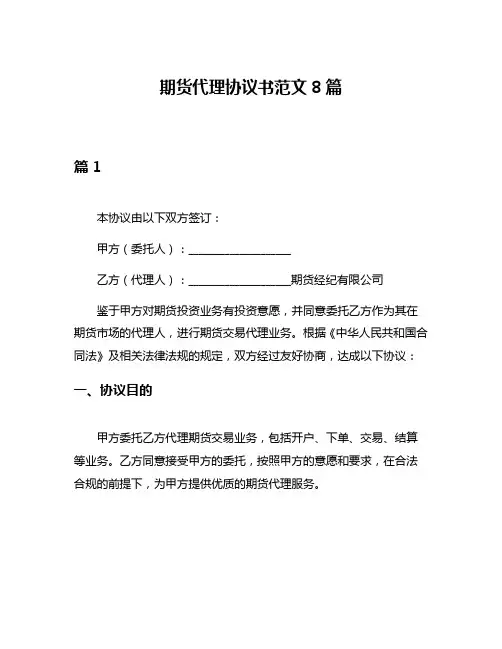 期货代理协议书范文 8 篇

篇 1

本协议由以下双方签订：

甲方（委托人）：________________

乙方（代理人）：________________期货经纪有限公司

鉴于甲方对期货投资业务有投资意愿，并同意委托乙方作为其在期货市场的代理人，进行期货交易代理业务。根据《中华人民共和国合同法》及相关法律法规的规定，双方经过友好协商，达成以下协议：

一、协议目的

甲方委托乙方代理期货交易业务，包括开户、下单、交易、结算等业务。乙方同意接受甲方的委托，按照甲方的意愿和要求，在合法合规的前提下，为甲方提供优质的期货代理服务。